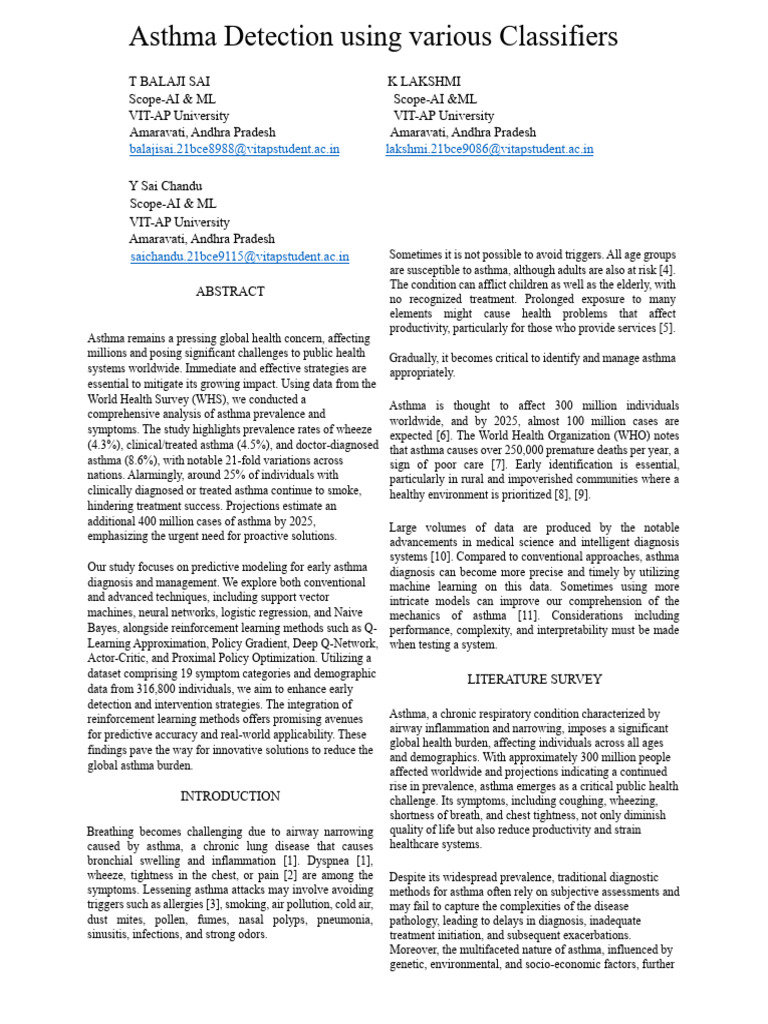 Asthma Detection using various Classifiers

T BALAJI SAI
Scope-AI & ML
VIT-AP University
Amaravati, Andhra Pradesh
balajisai.21bce8988@vitapstudent.ac.in

K LAKSHMI
Scope-AI &ML
VIT-AP University
Amaravati, Andhra Pradesh
lakshmi.21bce9086@vitapstudent.ac.in

Y Sai Chandu
Scope-AI & ML
VIT-AP University
Amaravati, Andhra Pradesh
saichandu.21bce9115@vitapstudent.ac.in

ABSTRACT

Asthma remains a pressing global health concern, affecting millions and posing significant challenges to public health systems worldwide. Immediate and effective strategies are essential to mitigate its growing impact. Using data from the World Health Survey (WHS), we conducted a comprehensive analysis of asthma prevalence and symptoms. The study highlights prevalence rates of wheeze (4.3%), clinical/treated asthma (4.5%), and doctor-diagnosed asthma (8.6%), with notable 21-fold variations across nations. Alarmingly, around 25% of individuals with clinically diagnosed or treated asthma continue to smoke, hindering treatment success. Projections estimate an additional 400 million cases of asthma by 2025, emphasizing the urgent need for proactive solutions.

Our study focuses on predictive modeling for early asthma diagnosis and management. We explore both conventional and advanced techniques, including support vector machines, neural networks, logistic regression, and Naive Bayes, alongside reinforcement learning methods such as Q-Learning Approximation, Policy Gradient, Deep Q-Network, Actor-Critic, and Proximal Policy Optimization. Utilizing a dataset comprising 19 symptom categories and demographic data from 316,800 individuals, we aim to enhance early detection and intervention strategies. The integration of reinforcement learning methods offers promising avenues for predictive accuracy and real-world applicability. These findings pave the way for innovative solutions to reduce the global asthma burden.

INTRODUCTION

Breathing becomes challenging due to airway narrowing caused by asthma, a chronic lung disease that causes bronchial swelling and inflammation [1]. Dyspnea [1], wheeze, tightness in the chest, or pain [2] are among the symptoms. Lessening asthma attacks may involve avoiding triggers such as allergies [3], smoking, air pollution, cold air, dust mites, pollen, fumes, nasal polyps, pneumonia, sinusitis, infections, and strong odors.

Sometimes it is not possible to avoid triggers. All age groups are susceptible to asthma, although adults are also at risk [4]. The condition can afflict children as well as the elderly, with no recognized treatment. Prolonged exposure to many elements might cause health problems that affect productivity, particularly for those who provide services [5].

Gradually, it becomes critical to identify and manage asthma appropriately.

Asthma is thought to affect 300 million individuals worldwide, and by 2025, almost 100 million cases are expected [6]. The World Health Organization (WHO) notes that asthma causes over 250,000 premature deaths per year, a sign of poor care [7]. Early identification is essential, particularly in rural and impoverished communities where a healthy environment is prioritized [8], [9].

Large volumes of data are produced by the notable advancements in medical science and intelligent diagnosis systems [10]. Compared to conventional approaches, asthma diagnosis can become more precise and timely by utilizing machine learning on this data. Sometimes using more intricate models can improve our comprehension of the mechanics of asthma [11]. Considerations including performance, complexity, and interpretability must be made when testing a system.

LITERATURE SURVEY

Asthma, a chronic respiratory condition characterized by airway inflammation and narrowing, imposes a significant global health burden, affecting individuals across all ages and demographics. With approximately 300 million people affected worldwide and projections indicating a continued rise in prevalence, asthma emerges as a critical public health challenge. Its symptoms, including coughing, wheezing, shortness of breath, and chest tightness, not only diminish quality of life but also reduce productivity and strain healthcare systems.

Despite its widespread prevalence, traditional diagnostic methods for asthma often rely on subjective assessments and may fail to capture the complexities of the disease pathology, leading to delays in diagnosis, inadequate treatment initiation, and subsequent exacerbations. Moreover, the multifaceted nature of asthma, influenced by genetic, environmental, and socio-economic factors, further